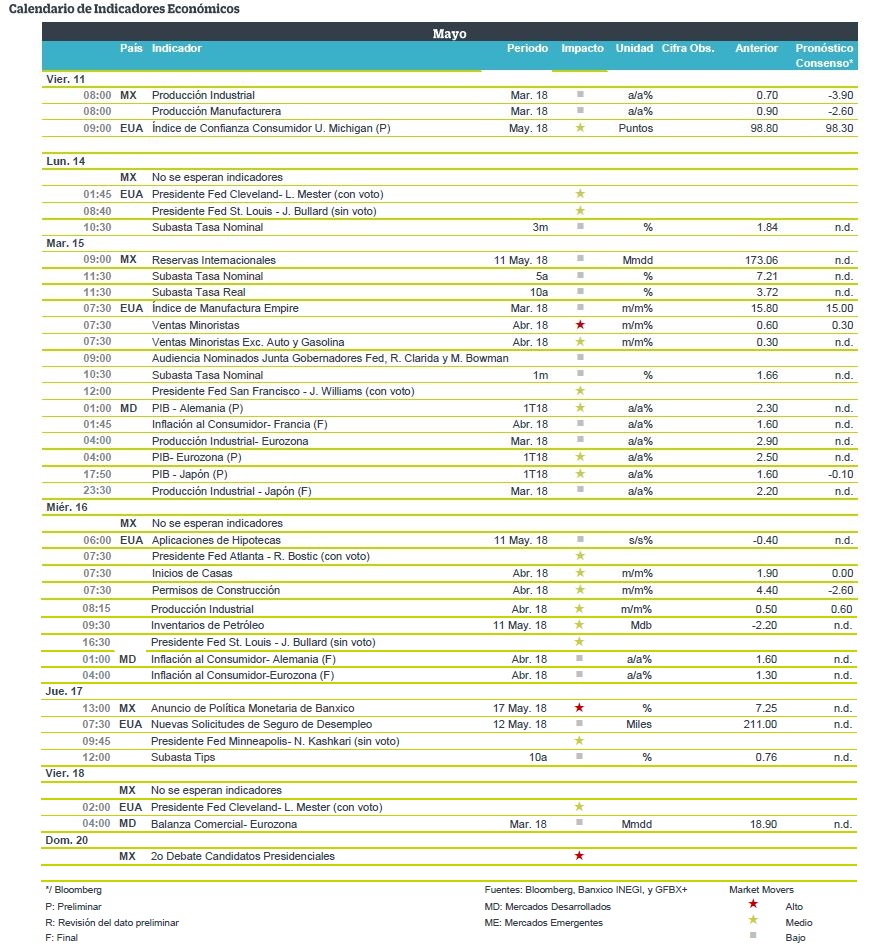 Calendario de Indicadores Económicos

Mayo

| | País | Indicador | Periodo | Impacto | Unidad | Cifra Obs. | Anterior | Pronóstico Consenso* |
|---|---|---|---|---|---|---|---|---|
| Vier. 11 | | | | | | | | |
| 08:00 | MX | Producción Industrial | Mar. 18 | ■ | a/a% | | 0.70 | -3.90 |
| 08:00 | | Producción Manufacturera | Mar. 18 | ■ | a/a% | | 0.90 | -2.60 |
| 09:00 | EUA | Índice de Confianza Consumidor U. Michigan (P) | May. 18 | ★ | Puntos | | 98.80 | 98.30 |
| Lun. 14 | | | | | | | | |
| | MX | No se esperan indicadores | | | | | | |
| 01:45 | EUA | Presidente Fed Cleveland- L. Mester (con voto) | | ★ | | | | |
| 08:40 | | Presidente Fed St. Louis - J. Bullard (sin voto) | | ★ | | | | |
| 10:30 | | Subasta Tasa Nominal | 3m | ■ | % | | 1.84 | n.d. |
| Mar. 15 | | | | | | | | |
| 09:00 | MX | Reservas Internacionales | 11 May. 18 | ■ | Mmdd | | 173.06 | n.d. |
| 11:30 | | Subasta Tasa Nominal | 5a | ■ | % | | 7.21 | n.d. |
| 11:30 | | Subasta Tasa Real | 10a | ■ | % | | 3.72 | n.d. |
| 07:30 | EUA | Índice de Manufactura Empire | Mar. 18 | ■ | m/m% | | 15.80 | 15.00 |
| 07:30 | | Ventas Minoristas | Abr. 18 | ★ | m/m% | | 0.60 | 0.30 |
| 07:30 | | Ventas Minoristas Exc. Auto y Gasolina | Abr. 18 | ★ | m/m% | | 0.30 | n.d. |
| 09:00 | | Audiencia Nominados Junta Gobernadores Fed, R. Clarida y M. Bowman | | ■ | | | | |
| 10:30 | | Subasta Tasa Nominal | 1m | ■ | % | | 1.66 | n.d. |
| 12:00 | | Presidente Fed San Francisco - J. Williams (con voto) | | ★ | | | | |
| 01:00 | MD | PIB - Alemania (P) | 1T18 | ★ | a/a% | | 2.30 | n.d. |
| 01:45 | | Inflación al Consumidor- Francia (F) | Abr. 18 | ■ | a/a% | | 1.60 | n.d. |
| 04:00 | | Producción Industrial- Eurozona | Mar. 18 | ■ | a/a% | | 2.90 | n.d. |
| 04:00 | | PIB- Eurozona (P) | 1T18 | ★ | a/a% | | 2.50 | n.d. |
| 17:50 | | PIB - Japón (P) | 1T18 | ★ | a/a% | | 1.60 | -0.10 |
| 23:30 | | Producción Industrial - Japón (F) | Mar. 18 | ■ | a/a% | | 2.20 | n.d. |
| Miér. 16 | | | | | | | | |
| | MX | No se esperan indicadores | | | | | | |
| 06:00 | EUA | Aplicaciones de Hipotecas | 11 May. 18 | ■ | s/s% | | -0.40 | n.d. |
| 07:30 | | Presidente Fed Atlanta - R. Bostic (con voto) | | ★ | | | | |
| 07:30 | | Inicios de Casas | Abr. 18 | ★ | m/m% | | 1.90 | 0.00 |
| 07:30 | | Permisos de Construcción | Abr. 18 | ★ | m/m% | | 4.40 | -2.60 |
| 08:15 | | Producción Industrial | Abr. 18 | ★ | m/m% | | 0.50 | 0.60 |
| 09:30 | | Inventarios de Petróleo | 11 May. 18 | ★ | Mdb | | -2.20 | n.d. |
| 16:30 | | Presidente Fed St. Louis - J. Bullard (sin voto) | | ★ | | | | |
| 01:00 | MD | Inflación al Consumidor- Alemania (F) | Abr. 18 | ■ | a/a% | | 1.60 | n.d. |
| 04:00 | | Inflación al Consumidor-Eurozona (F) | Abr. 18 | ■ | a/a% | | 1.30 | n.d. |
| Jue. 17 | | | | | | | | |
| 13:00 | MX | Anuncio de Política Monetaria de Banxico | 17 May. 18 | ★ | % | | 7.25 | n.d. |
| 07:30 | EUA | Nuevas Solicitudes de Seguro de Desempleo | 12 May. 18 | ■ | Miles | | 211.00 | n.d. |
| 09:45 | | Presidente Fed Minneapolis- N. Kashkari (sin voto) | | ★ | | | | |
| 12:00 | | Subasta Tips | 10a | ■ | % | | 0.76 | n.d. |
| Vier. 18 | | | | | | | | |
| | MX | No se esperan indicadores | | | | | | |
| 02:00 | EUA | Presidente Fed Cleveland- L. Mester (con voto) | | ★ | | | | |
| 04:00 | MD | Balanza Comercial- Eurozona | Mar. 18 | ■ | Mmdd | | 18.90 | n.d. |
| Dom. 20 | | | | | | | | |
| | MX | 2o Debate Candidatos Presidenciales | | ★ | | | | |

*/ Bloomberg
P: Preliminar
R: Revisión del dato preliminar
F: Final

Fuentes: Bloomberg, Banxico INEGI, y GFBX+
MD: Mercados Desarrollados
ME: Mercados Emergentes

Market Movers
★ Alto
★ Medio
■ Bajo